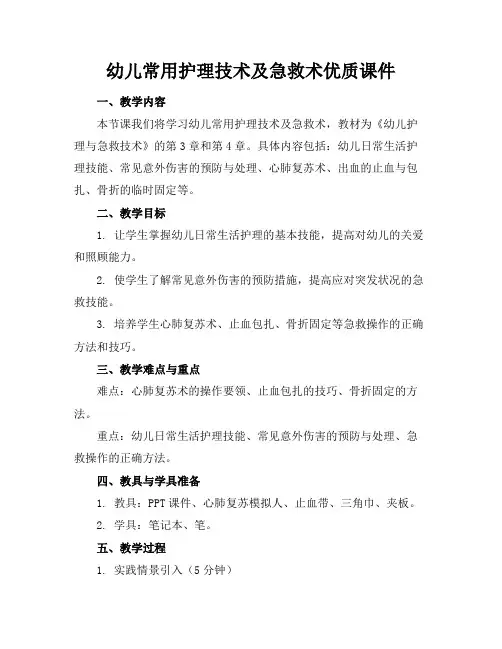 幼儿常用护理技术及急救术优质课件

一、教学内容

本节课我们将学习幼儿常用护理技术及急救术，教材为《幼儿护理与急救技术》的第3章和第4章。具体内容包括：幼儿日常生活护理技能、常见意外伤害的预防与处理、心肺复苏术、出血的止血与包扎、骨折的临时固定等。

二、教学目标

1. 让学生掌握幼儿日常生活护理的基本技能，提高对幼儿的关爱和照顾能力。

2. 使学生了解常见意外伤害的预防措施，提高应对突发状况的急救技能。

3. 培养学生心肺复苏术、止血包扎、骨折固定等急救操作的正确方法和技巧。

三、教学难点与重点

难点：心肺复苏术的操作要领、止血包扎的技巧、骨折固定的方法。

重点：幼儿日常生活护理技能、常见意外伤害的预防与处理、急救操作的正确方法。

四、教具与学具准备

1. 教具：PPT课件、心肺复苏模拟人、止血带、三角巾、夹板。

2. 学具：笔记本、笔。

五、教学过程

1. 实践情景引入（5分钟）